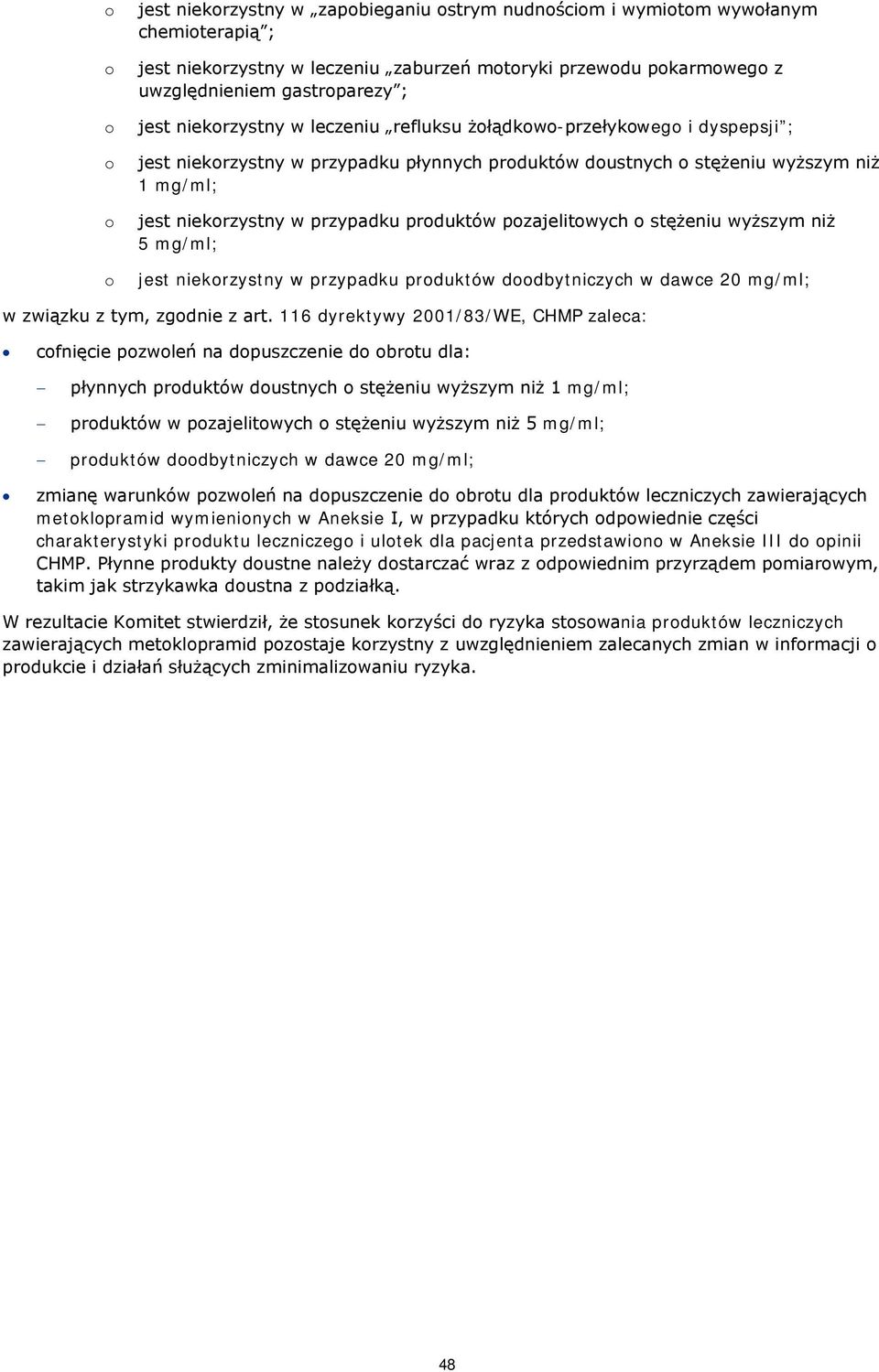 o jest niekorzystny w „zapobieganiu ostrym nudnościom i wymiotom wywołanym chemioterapią”;

o jest niekorzystny w leczeniu „zaburzeń motoryki przewodu pokarmowego z uwzględnieniem gastroparezy”;

o jest niekorzystny w leczeniu „refluksu żołądkowo-przełykowego i dyspepsji”;

o jest niekorzystny w przypadku płynnych produktów doustnych o stężeniu wyższym niż 1 mg/ml;

o jest niekorzystny w przypadku produktów pozajelitowych o stężeniu wyższym niż 5 mg/ml;

o jest niekorzystny w przypadku produktów doodbytniczych w dawce 20 mg/ml;

w związku z tym, zgodnie z art. 116 dyrektywy 2001/83/WE, CHMP zaleca:

• cofnięcie pozwoleń na dopuszczenie do obrotu dla:

– płynnych produktów doustnych o stężeniu wyższym niż 1 mg/ml;

– produktów w pozajelitowych o stężeniu wyższym niż 5 mg/ml;

– produktów doodbytniczych w dawce 20 mg/ml;

• zmianę warunków pozwoleń na dopuszczenie do obrotu dla produktów leczniczych zawierających metoklopramid wymienionych w Aneksie I, w przypadku których odpowiednie części charakterystyki produktu leczniczego i ulotek dla pacjenta przedstawiono w Aneksie III do opinii CHMP. Płynne produkty doustne należy dostarczać wraz z odpowiednim przyrządem pomiarowym, takim jak strzykawka doustna z podziałką.

W rezultacie Komitet stwierdził, że stosunek korzyści do ryzyka stosowania produktów leczniczych zawierających metoklopramid pozostaje korzystny z uwzględnieniem zalecanych zmian w informacji o produkcie i działań służących zminimalizowaniu ryzyka.

48